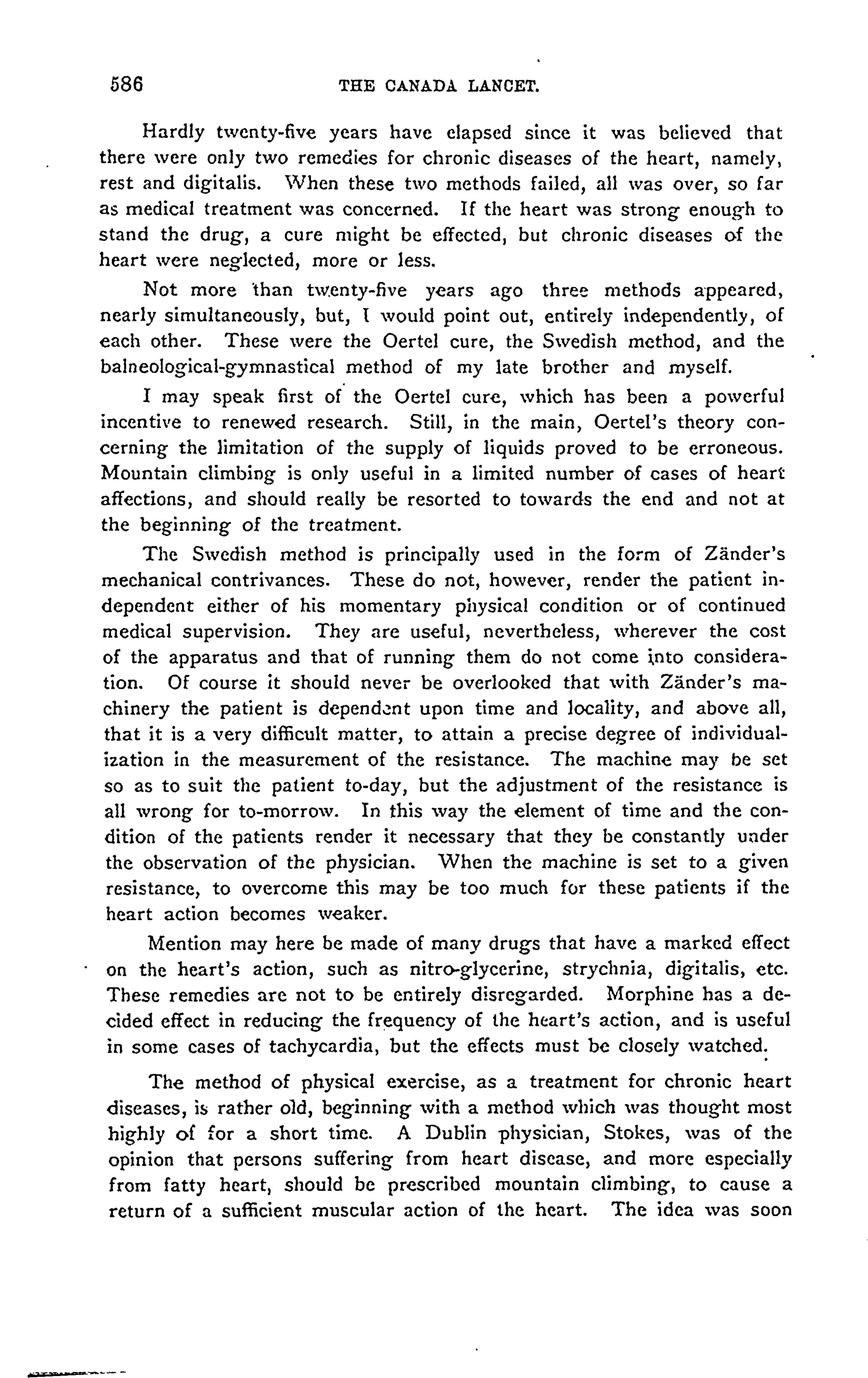 586 THE CANADA LANCET.

Hardly twenty-five years have elapsed since it was believed that there were only two remedies for chronic diseases of the heart, namely, rest and digitalis. When these two methods failed, all was over, so far as medical treatment was concerned. If the heart was strong enough to stand the drug, a cure might be effected, but chronic diseases of the heart were neglected, more or less.

Not more than twenty-five years ago three methods appeared, nearly simultaneously, but, I would point out, entirely independently, of each other. These were the Oertel cure, the Swedish method, and the balneological-gymnastical method of my late brother and myself.

I may speak first of the Oertel cure, which has been a powerful incentive to renewed research. Still, in the main, Oertel's theory concerning the limitation of the supply of liquids proved to be erroneous. Mountain climbing is only useful in a limited number of cases of heart affections, and should really be resorted to towards the end and not at the beginning of the treatment.

The Swedish method is principally used in the form of Zänder's mechanical contrivances. These do not, however, render the patient independent either of his momentary physical condition or of continued medical supervision. They are useful, nevertheless, wherever the cost of the apparatus and that of running them do not come into consideration. Of course it should never be overlooked that with Zänder's machinery the patient is dependent upon time and locality, and above all, that it is a very difficult matter, to attain a precise degree of individualization in the measurement of the resistance. The machine may be set so as to suit the patient to-day, but the adjustment of the resistance is all wrong for to-morrow. In this way the element of time and the condition of the patients render it necessary that they be constantly under the observation of the physician. When the machine is set to a given resistance, to overcome this may be too much for these patients if the heart action becomes weaker.

Mention may here be made of many drugs that have a marked effect on the heart's action, such as nitro-glycerine, strychnia, digitalis, etc. These remedies are not to be entirely disregarded. Morphine has a decided effect in reducing the frequency of the heart's action, and is useful in some cases of tachycardia, but the effects must be closely watched.

The method of physical exercise, as a treatment for chronic heart diseases, is rather old, beginning with a method which was thought most highly of for a short time. A Dublin physician, Stokes, was of the opinion that persons suffering from heart disease, and more especially from fatty heart, should be prescribed mountain climbing, to cause a return of a sufficient muscular action of the heart. The idea was soon